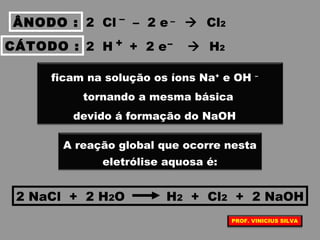 ÂNODO : $2\ Cl^- - 2\ e^- \rightarrow Cl_2$

CÁTODO : $2\ H^+ + 2\ e^- \rightarrow H_2$

ficam na solução os íons $Na^+$ e $OH^-$ tornando a mesma básica devido á formação do NaOH

A reação global que ocorre nesta eletrólise aquosa é:

$2\ NaCl + 2\ H_2O \longrightarrow H_2 + Cl_2 + 2\ NaOH$

PROF. VINICIUS SILVA